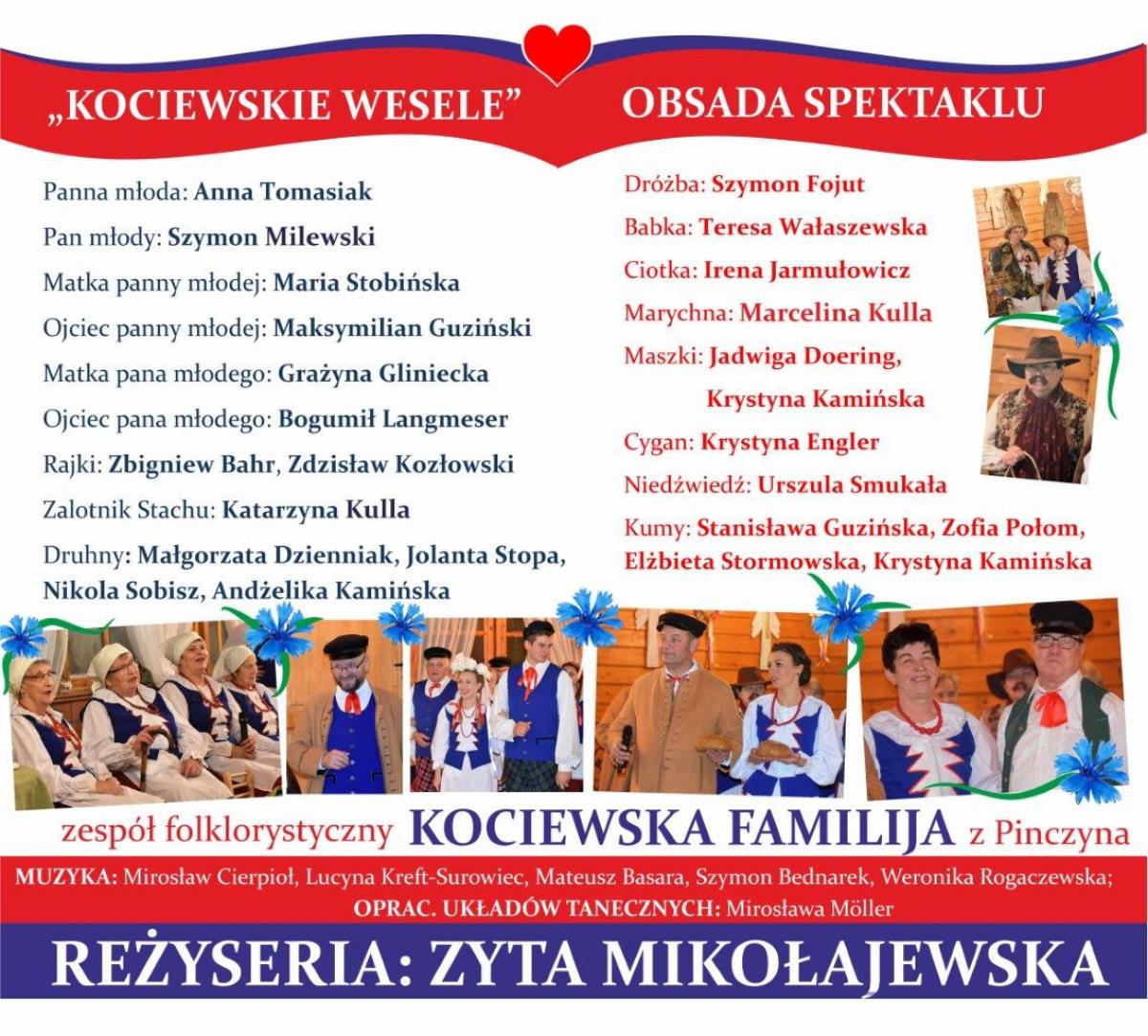 „KOCIEWSKIE WESELE” OBSADA SPEKTAKLU

Panna młoda: Anna Tomasiak
Pan młody: Szymon Milewski
Matka panny młodej: Maria Stobińska
Ojciec panny młodej: Maksymilian Guziński
Matka pana młodego: Grażyna Gliniecka
Ojciec pana młodego: Bogumił Langmeser
Rajki: Zbigniew Bahr, Zdzisław Kozłowski
Zalotnik Stachu: Katarzyna Kulla
Druhny: Małgorzata Dzienniak, Jolanta Stopa, Nikola Sobisz, Andżelika Kamińska

Dróżba: Szymon Fojut
Babka: Teresa Wałaszewska
Ciotka: Irena Jarmułowicz
Marychna: Marcelina Kulla
Maszki: Jadwiga Doering, Krystyna Kamińska
Cygan: Krystyna Engler
Niedźwiedź: Urszula Smukała
Kumy: Stanisława Guzińska, Zofia Połom, Elżbieta Stormowska, Krystyna Kamińska

zespół folklorystyczny KOCIEWSKA FAMILIJA z Pinczyna

MUZYKA: Mirosław Cierpioł, Lucyna Kreft-Surowiec, Mateusz Basara, Szymon Bednarek, Weronika Rogaczewska;
OPRAC. UKŁADÓW TANECZNYCH: Mirosława Möller

REŻYSERIA: ZYTA MIKOŁAJEWSKA